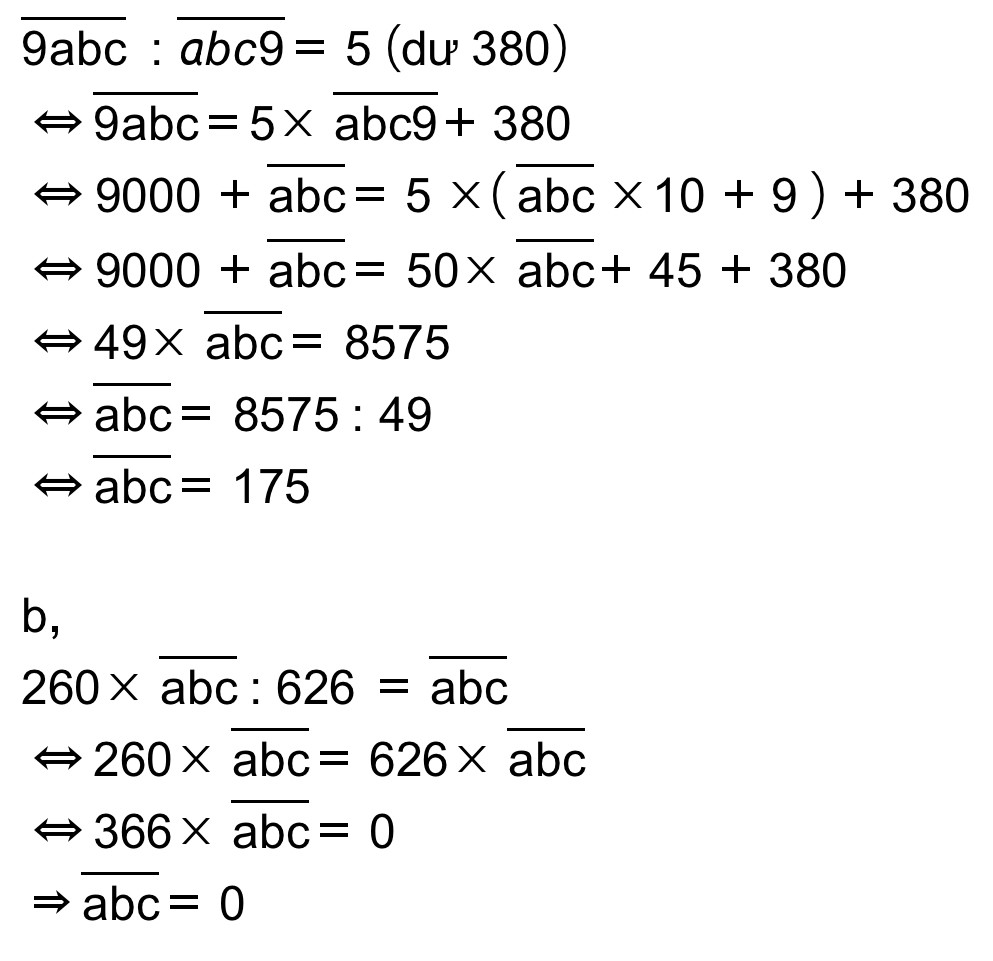 $\overline{9abc} : \overline{abc9} = 5$ (dư 380)

$\Leftrightarrow \overline{9abc} = 5 \times \overline{abc9} + 380$

$\Leftrightarrow 9000 + \overline{abc} = 5 \times (\overline{abc} \times 10 + 9) + 380$

$\Leftrightarrow 9000 + \overline{abc} = 50 \times \overline{abc} + 45 + 380$

$\Leftrightarrow 49 \times \overline{abc} = 8575$

$\Leftrightarrow \overline{abc} = 8575 : 49$

$\Leftrightarrow \overline{abc} = 175$

b,

$260 \times \overline{abc} : 626 = \overline{abc}$

$\Leftrightarrow 260 \times \overline{abc} = 626 \times \overline{abc}$

$\Leftrightarrow 366 \times \overline{abc} = 0$

$\Rightarrow \overline{abc} = 0$